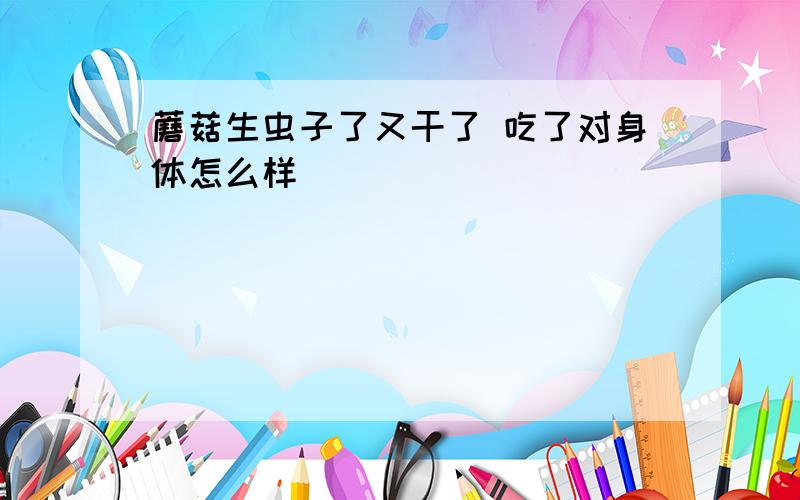 蘑菇生虫子了又干了 吃了对身体怎么样